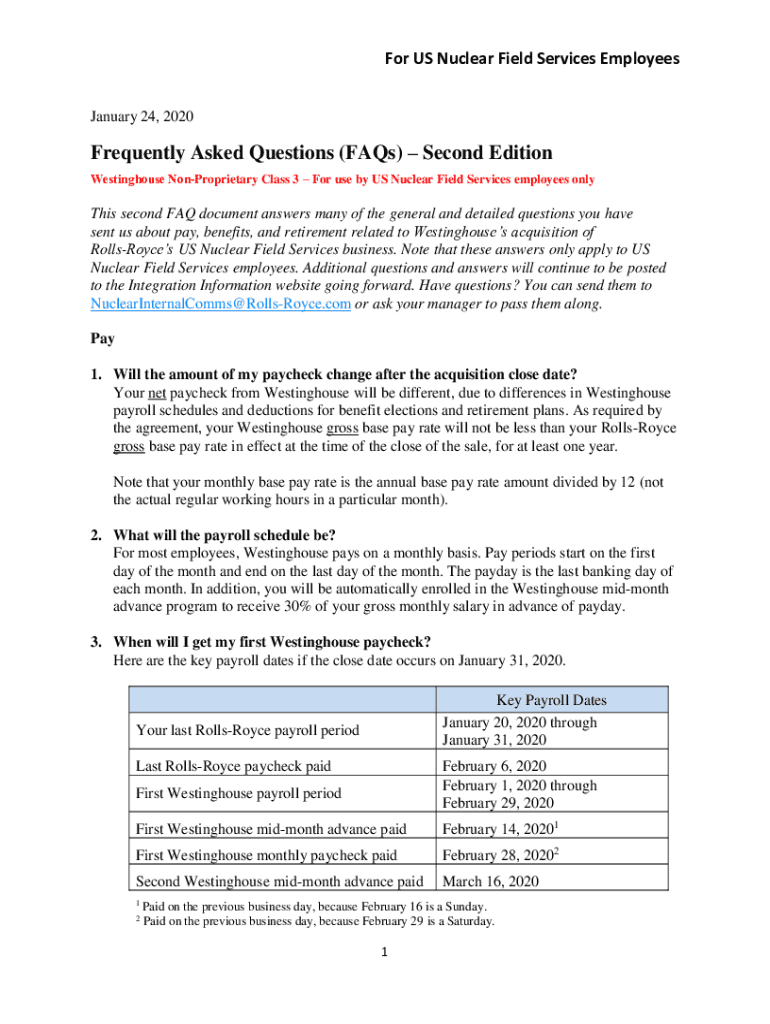 For US Nuclear Field Services Employees

January 24, 2020

Frequently Asked Questions (FAQs) – Second Edition

Westinghouse Non-Proprietary Class 3 – For use by US Nuclear Field Services employees only

This second FAQ document answers many of the general and detailed questions you have sent us about pay, benefits, and retirement related to Westinghouse's acquisition of Rolls-Royce's US Nuclear Field Services business. Note that these answers only apply to US Nuclear Field Services employees. Additional questions and answers will continue to be posted to the Integration Information website going forward. Have questions? You can send them to NuclearInternalComms@Rolls-Royce.com or ask your manager to pass them along.

Pay

1. Will the amount of my paycheck change after the acquisition close date?
Your net paycheck from Westinghouse will be different, due to differences in Westinghouse payroll schedules and deductions for benefit elections and retirement plans. As required by the agreement, your Westinghouse gross base pay rate will not be less than your Rolls-Royce gross base pay rate in effect at the time of the close of the sale, for at least one year.

Note that your monthly base pay rate is the annual base pay rate amount divided by 12 (not the actual regular working hours in a particular month).

2. What will the payroll schedule be?
For most employees, Westinghouse pays on a monthly basis. Pay periods start on the first day of the month and end on the last day of the month. The payday is the last banking day of each month. In addition, you will be automatically enrolled in the Westinghouse mid-month advance program to receive 30% of your gross monthly salary in advance of payday.

3. When will I get my first Westinghouse paycheck?
Here are the key payroll dates if the close date occurs on January 31, 2020.

| | Key Payroll Dates |
|---|---|
| Your last Rolls-Royce payroll period | January 20, 2020 through January 31, 2020 |
| Last Rolls-Royce paycheck paid | February 6, 2020 |
| First Westinghouse payroll period | February 1, 2020 through February 29, 2020 |
| First Westinghouse mid-month advance paid | February 14, 2020$^1$ |
| First Westinghouse monthly paycheck paid | February 28, 2020$^2$ |
| Second Westinghouse mid-month advance paid | March 16, 2020 |

$^1$ Paid on the previous business day, because February 16 is a Sunday.
$^2$ Paid on the previous business day, because February 29 is a Saturday.

1